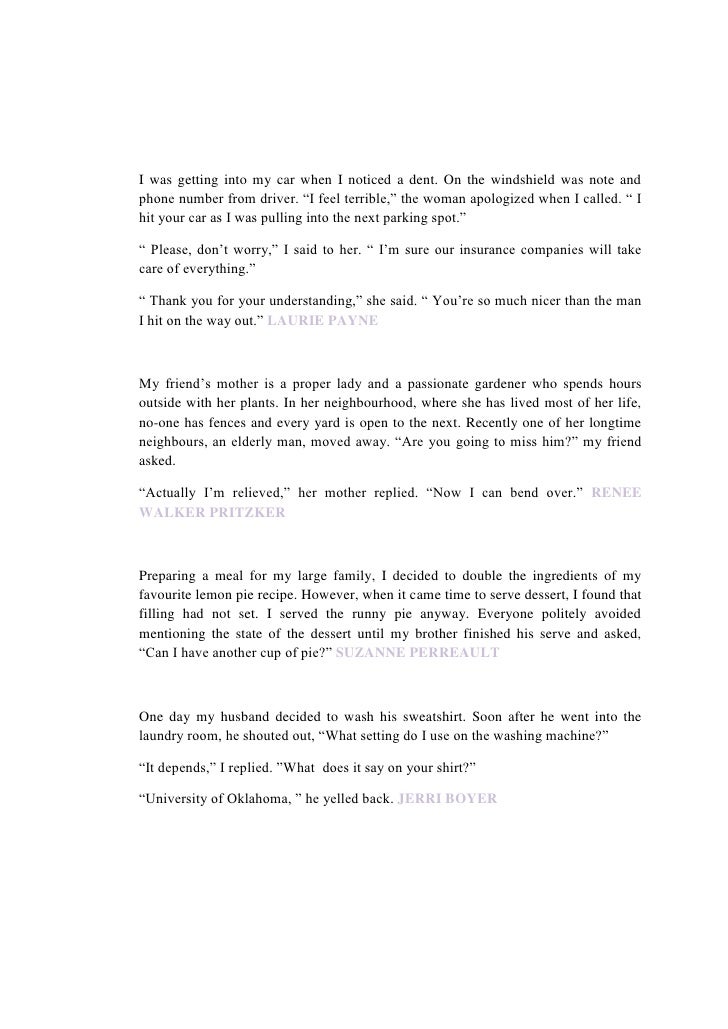 I was getting into my car when I noticed a dent. On the windshield was note and phone number from driver. “I feel terrible,” the woman apologized when I called. “ I hit your car as I was pulling into the next parking spot.”

“ Please, don’t worry,” I said to her. “ I’m sure our insurance companies will take care of everything.”

“ Thank you for your understanding,” she said. “ You’re so much nicer than the man I hit on the way out.” LAURIE PAYNE

My friend’s mother is a proper lady and a passionate gardener who spends hours outside with her plants. In her neighbourhood, where she has lived most of her life, no-one has fences and every yard is open to the next. Recently one of her longtime neighbours, an elderly man, moved away. “Are you going to miss him?” my friend asked.

“Actually I’m relieved,” her mother replied. “Now I can bend over.” RENEE WALKER PRITZKER

Preparing a meal for my large family, I decided to double the ingredients of my favourite lemon pie recipe. However, when it came time to serve dessert, I found that filling had not set. I served the runny pie anyway. Everyone politely avoided mentioning the state of the dessert until my brother finished his serve and asked, “Can I have another cup of pie?” SUZANNE PERREAULT

One day my husband decided to wash his sweatshirt. Soon after he went into the laundry room, he shouted out, “What setting do I use on the washing machine?”

“It depends,” I replied. ”What does it say on your shirt?”

“University of Oklahoma, ” he yelled back. JERRI BOYER